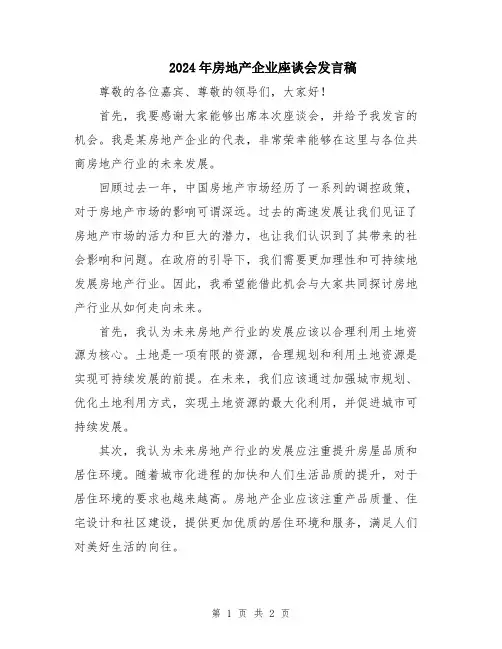 2024年房地产企业座谈会发言稿

尊敬的各位嘉宾、尊敬的领导们，大家好！

首先，我要感谢大家能够出席本次座谈会，并给予我发言的机会。我是某房地产企业的代表，非常荣幸能够在这里与各位共商房地产行业的未来发展。

回顾过去一年，中国房地产市场经历了一系列的调控政策，对于房地产市场的影响可谓深远。过去的高速发展让我们见证了房地产市场的活力和巨大的潜力，也让我们认识到了其带来的社会影响和问题。在政府的引导下，我们需要更加理性和可持续地发展房地产行业。因此，我希望能借此机会与大家共同探讨房地产行业从如何走向未来。

首先，我认为未来房地产行业的发展应该以合理利用土地资源为核心。土地是一项有限的资源，合理规划和利用土地资源是实现可持续发展的前提。在未来，我们应该通过加强城市规划、优化土地利用方式，实现土地资源的最大化利用，并促进城市可持续发展。

其次，我认为未来房地产行业的发展应注重提升房屋品质和居住环境。随着城市化进程的加快和人们生活品质的提升，对于居住环境的要求也越来越高。房地产企业应该注重产品质量、住宅设计和社区建设，提供更加优质的居住环境和服务，满足人们对美好生活的向往。

第 1 页 共 2 页